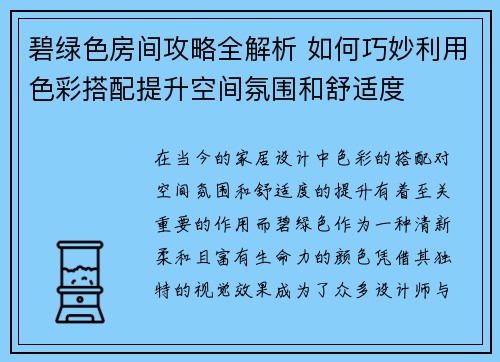 碧绿色房间攻略全解析 如何巧妙利用色彩搭配提升空间氛围和舒适度

在当今的家居设计中色彩的搭配对空间氛围和舒适度的提升有着至关重要的作用而碧绿色作为一种清新柔和且富有生命力的颜色凭借其独特的视觉效果成为了众多设计师与